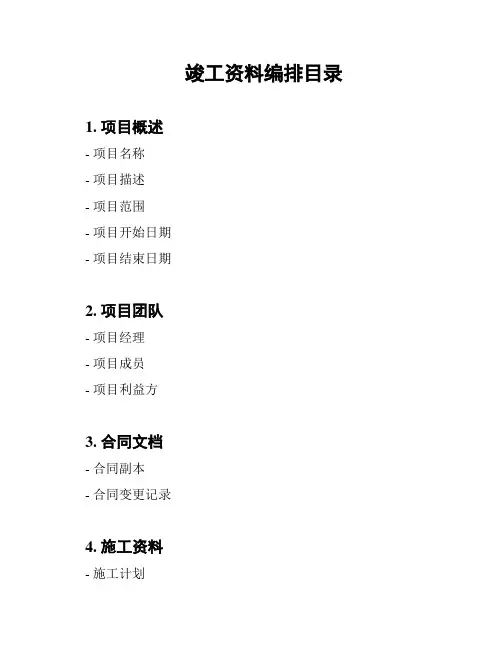 竣工资料编排目录

1.项目概述

- 项目名称
- 项目描述
- 项目范围
- 项目开始日期
- 项目结束日期

2.项目团队

- 项目经理
- 项目成员
- 项目利益方

3.合同文档

- 合同副本
- 合同变更记录

4.施工资料

- 施工计划